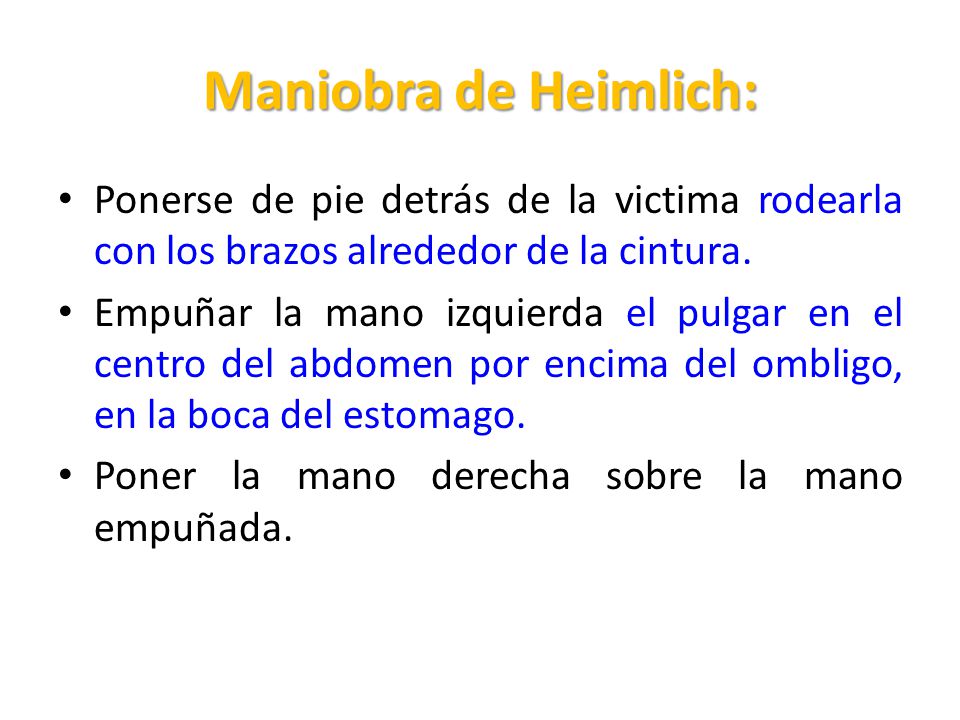 Maniobra de Heimlich:

• Ponerse de pie detrás de la victima rodearla con los brazos alrededor de la cintura.

• Empuñar la mano izquierda el pulgar en el centro del abdomen por encima del ombligo, en la boca del estomago.

• Poner la mano derecha sobre la mano empuñada.